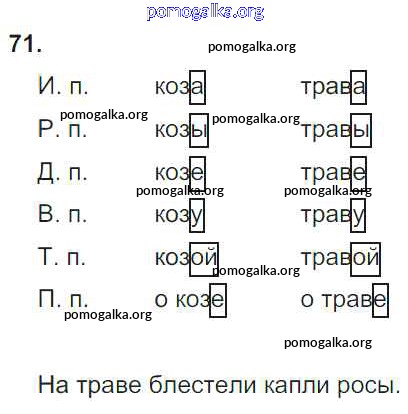 71.

И. п. коза трава
Р. п. козы травы
Д. п. козе траве
В. п. козу траву
Т. п. козой травой
П. п. о козе о траве

На траве блестели капли росы.

pomogalka.org